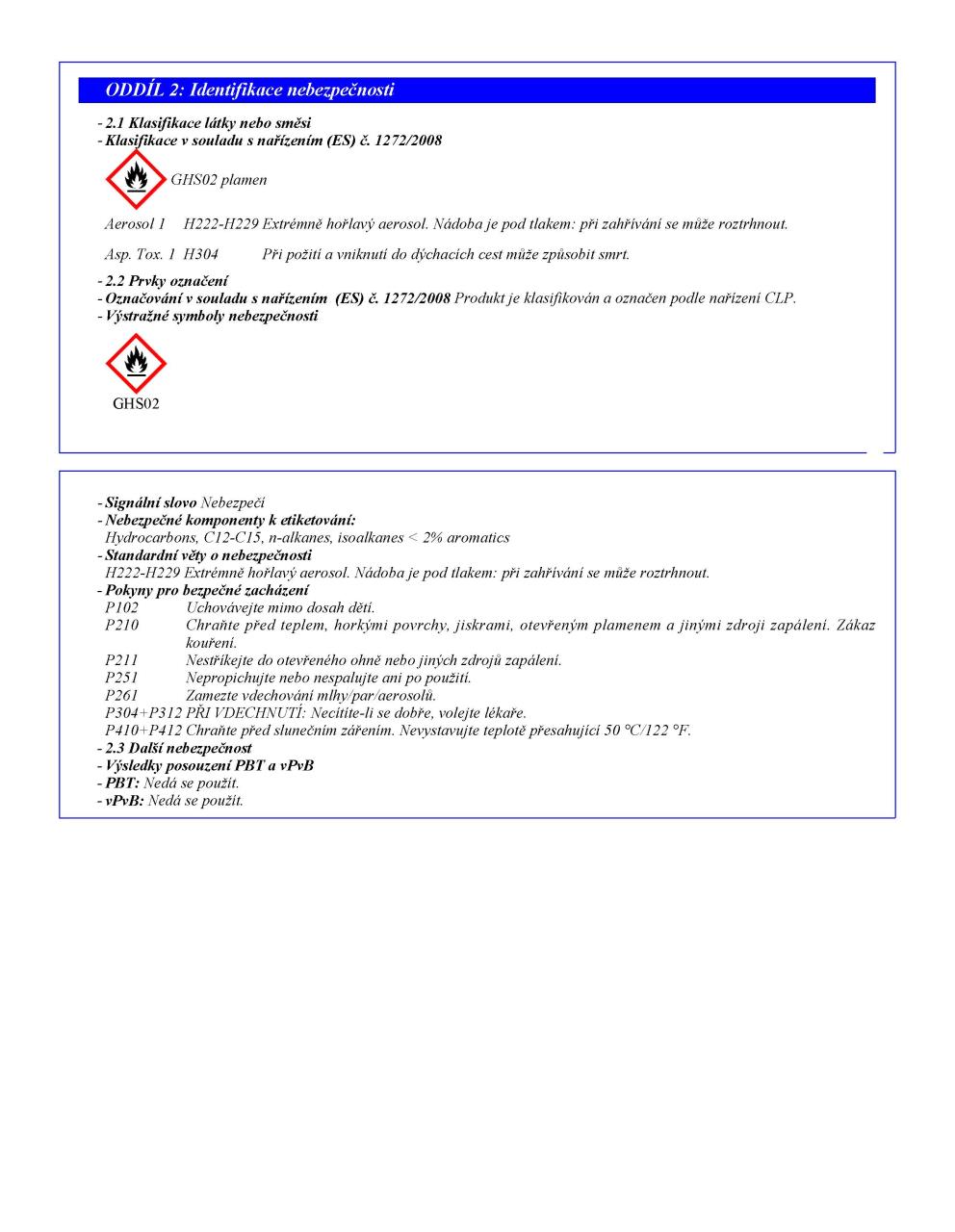 ODDÍL 2: Identifikace nebezpečnosti

- 2.1 Klasifikace látky nebo směsi
- Klasifikace v souladu s nařízením (ES) č. 1272/2008

GHS02 plamen

Aerosol 1 H222-H229 Extrémně hořlavý aerosol. Nádoba je pod tlakem: při zahřívání se může roztrhnout.

Asp. Tox. 1 H304 Při požití a vniknutí do dýchacích cest může způsobit smrt.

- 2.2 Prvky označení
- Označování v souladu s nařízením (ES) č. 1272/2008 Produkt je klasifikován a označen podle nařízení CLP.
- Výstražné symboly nebezpečnosti

GHS02

- Signální slovo Nebezpečí
- Nebezpečné komponenty k etiketování:
Hydrocarbons, C12-C15, n-alkanes, isoalkanes < 2% aromatics
- Standardní věty o nebezpečnosti
H222-H229 Extrémně hořlavý aerosol. Nádoba je pod tlakem: při zahřívání se může roztrhnout.
- Pokyny pro bezpečné zacházení
P102 Uchovávejte mimo dosah dětí.
P210 Chraňte před teplem, horkými povrchy, jiskrami, otevřeným plamenem a jinými zdroji zapálení. Zákaz kouření.
P211 Nestříkejte do otevřeného ohně nebo jiných zdrojů zapálení.
P251 Nepropichujte nebo nespalujte ani po použití.
P261 Zamezte vdechování mlhy/par/aerosolů.
P304+P312 PŘI VDECHNUTÍ: Necítíte-li se dobře, volejte lékaře.
P410+P412 Chraňte před slunečním zářením. Nevystavujte teplotě přesahující 50 °C/122 °F.
- 2.3 Další nebezpečnost
- Výsledky posouzení PBT a vPvB
- PBT: Nedá se použít.
- vPvB: Nedá se použít.